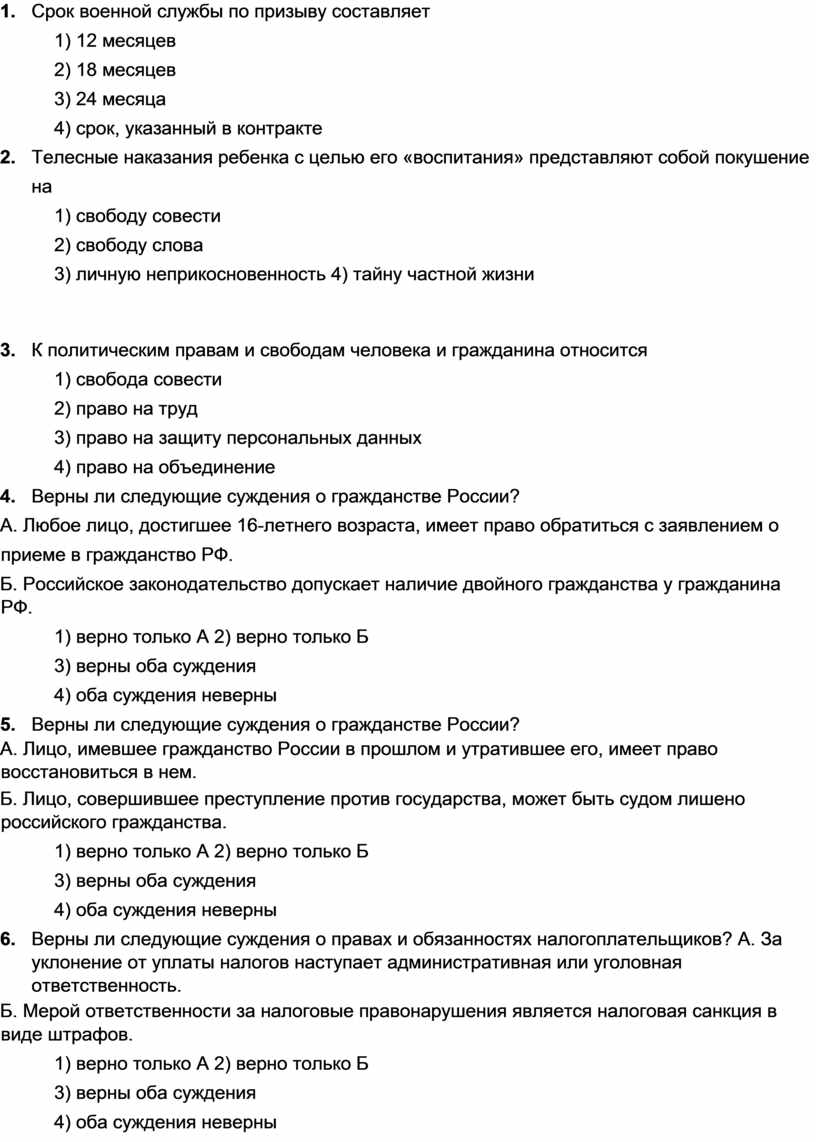 1. Срок военной службы по призыву составляет

1) 12 месяцев

2) 18 месяцев

3) 24 месяца

4) срок, указанный в контракте

2. Телесные наказания ребенка с целью его «воспитания» представляют собой покушение на

1) свободу совести

2) свободу слова

3) личную неприкосновенность 4) тайну частной жизни

3. К политическим правам и свободам человека и гражданина относится

1) свобода совести

2) право на труд

3) право на защиту персональных данных

4) право на объединение

4. Верны ли следующие суждения о гражданстве России?

А. Любое лицо, достигшее 16-летнего возраста, имеет право обратиться с заявлением о приеме в гражданство РФ.

Б. Российское законодательство допускает наличие двойного гражданства у гражданина РФ.

1) верно только А 2) верно только Б

3) верны оба суждения

4) оба суждения неверны

5. Верны ли следующие суждения о гражданстве России?

А. Лицо, имевшее гражданство России в прошлом и утратившее его, имеет право восстановиться в нем.

Б. Лицо, совершившее преступление против государства, может быть судом лишено российского гражданства.

1) верно только А 2) верно только Б

3) верны оба суждения

4) оба суждения неверны

6. Верны ли следующие суждения о правах и обязанностях налогоплательщиков? А. За уклонение от уплаты налогов наступает административная или уголовная ответственность.

Б. Мерой ответственности за налоговые правонарушения является налоговая санкция в виде штрафов.

1) верно только А 2) верно только Б

3) верны оба суждения

4) оба суждения неверны